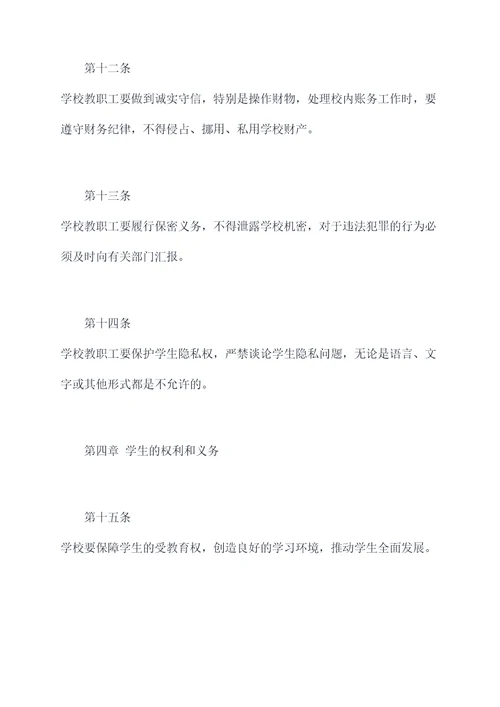 第十二条

学校教职工要做到诚实守信，特别是操作财物，处理校内账务工作时，要遵守财务纪律，不得侵占、挪用、私用学校财产。

第十三条

学校教职工要履行保密义务，不得泄露学校机密，对于违法犯罪的行为必须及时向有关部门汇报。

第十四条

学校教职工要保护学生隐私权，严禁谈论学生隐私问题，无论是语言、文字或其他形式都是不允许的。

第四章 学生的权利和义务

第十五条

学校要保障学生的受教育权，创造良好的学习环境，推动学生全面发展。